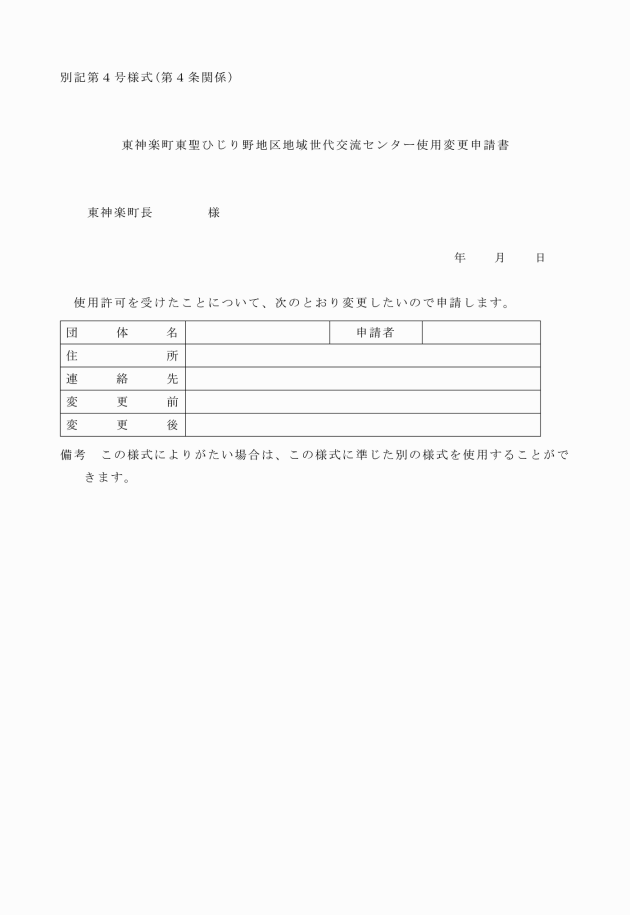 別記第４号様式（第４条関係）

東神楽町東聖ひじり野地区地域世代交流センター使用変更申請書

東神楽町長　　　　様

年　　月　　日

使用許可を受けたことについて、次のとおり変更したいので申請します。

| 団　体　名 | | 申請者 | |
|---|---|---|---|
| 住　　　所 | | | |
| 連　絡　先 | | | |
| 変　更　前 | | | |
| 変　更　後 | | | |

備考　この様式によりがたい場合は、この様式に準じた別の様式を使用することができます。